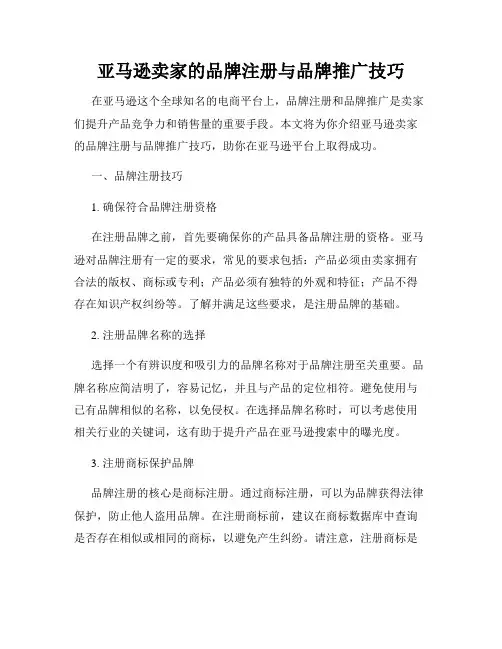 亚马逊卖家的品牌注册与品牌推广技巧

在亚马逊这个全球知名的电商平台上，品牌注册和品牌推广是卖家们提升产品竞争力和销售量的重要手段。本文将为你介绍亚马逊卖家的品牌注册与品牌推广技巧，助你在亚马逊平台上取得成功。

一、品牌注册技巧

1. 确保符合品牌注册资格

在注册品牌之前，首先要确保你的产品具备品牌注册的资格。亚马逊对品牌注册有一定的要求，常见的要求包括：产品必须由卖家拥有合法的版权、商标或专利；产品必须有独特的外观和特征；产品不得存在知识产权纠纷等。了解并满足这些要求，是注册品牌的基础。

2. 注册品牌名称的选择

选择一个有辨识度和吸引力的品牌名称对于品牌注册至关重要。品牌名称应简洁明了，容易记忆，并且与产品的定位相符。避免使用与已有品牌相似的名称，以免侵权。在选择品牌名称时，可以考虑使用相关行业的关键词，这有助于提升产品在亚马逊搜索中的曝光度。

3. 注册商标保护品牌

品牌注册的核心是商标注册。通过商标注册，可以为品牌获得法律保护，防止他人盗用品牌。在注册商标前，建议在商标数据库中查询是否存在相似或相同的商标，以避免产生纠纷。请注意，注册商标是